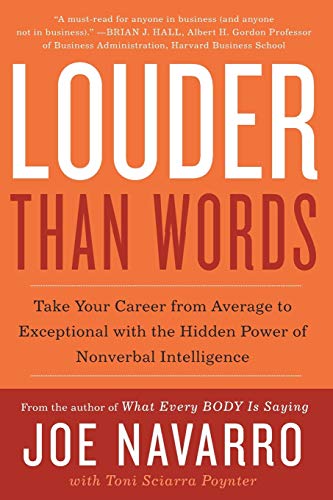 "A must-read for anyone in business (and anyone not in business)." —BRIAN J. HALL, Albert H. Gordon Professor of Business Administration, Harvard Business School

LOUDER THAN WORDS

Take Your Career from Average to Exceptional with the Hidden Power of Nonverbal Intelligence

From the author of What Every BODY Is Saying

JOE NAVARRO

with Toni Sciarra Poynter